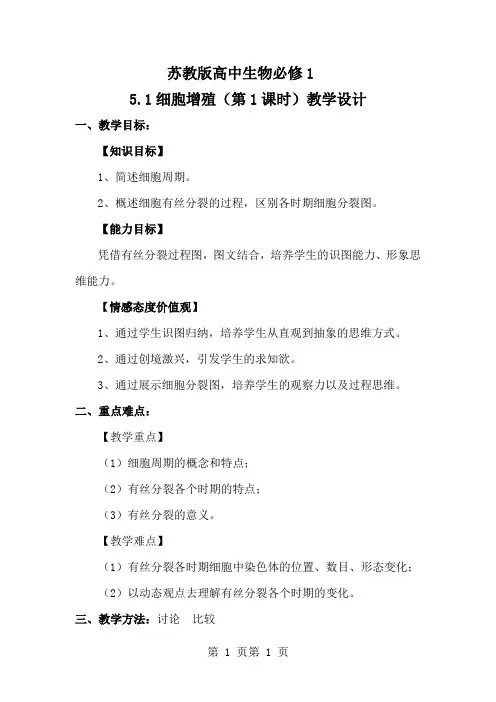 苏教版高中生物必修 1

5.1 细胞增殖（第 1 课时）教学设计

一、教学目标：

【知识目标】

1、简述细胞周期。

2、概述细胞有丝分裂的过程，区别各时期细胞分裂图。

【能力目标】

凭借有丝分裂过程图，图文结合，培养学生的识图能力、形象思维能力。

【情感态度价值观】

1、通过学生识图归纳，培养学生从直观到抽象的思维方式。

2、通过创境激兴，引发学生的求知欲。

3、通过展示细胞分裂图，培养学生的观察力以及过程思维。

二、重点难点：

【教学重点】

（1）细胞周期的概念和特点；

（2）有丝分裂各个时期的特点；

（3）有丝分裂的意义。

【教学难点】

（1）有丝分裂各时期细胞中染色体的位置、数目、形态变化；

（2）以动态观点去理解有丝分裂各个时期的变化。

三、教学方法：讨论　比较

第 1 页第 1 页